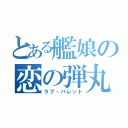 とある艦娘の
恋の弾丸
ラブ・バレット